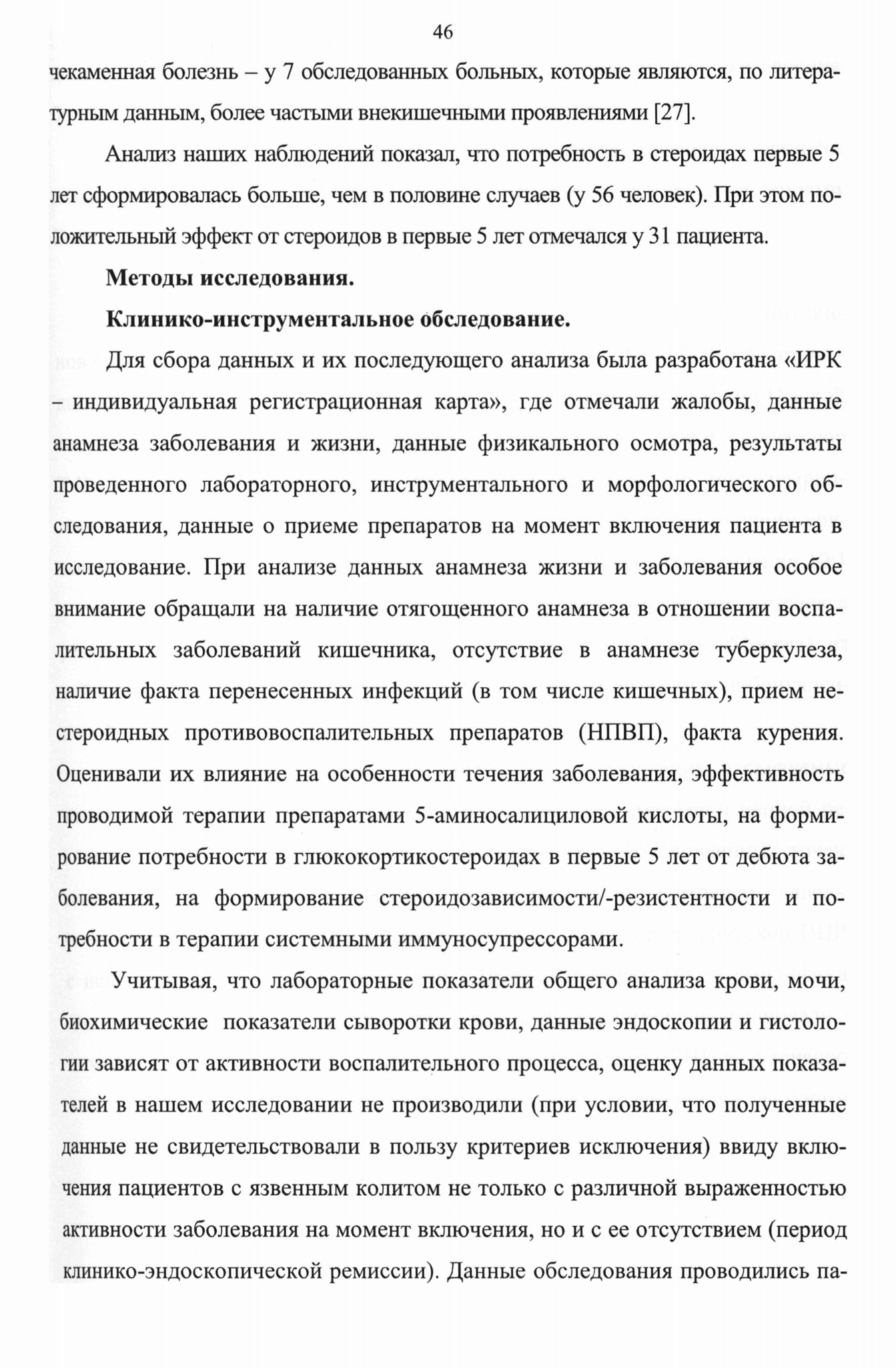 46

чекаменная болезнь – у 7 обследованных больных, которые являются, по литературным данным, более частыми внекишечными проявлениями [27].

Анализ наших наблюдений показал, что потребность в стероидах первые 5 лет сформировалась больше, чем в половине случаев (у 56 человек). При этом положительный эффект от стероидов в первые 5 лет отмечался у 31 пациента.

Методы исследования.

Клинико-инструментальное обследование.

Для сбора данных и их последующего анализа была разработана «ИРК – индивидуальная регистрационная карта», где отмечали жалобы, данные анамнеза заболевания и жизни, данные физикального осмотра, результаты проведенного лабораторного, инструментального и морфологического обследования, данные о приеме препаратов на момент включения пациента в исследование. При анализе данных анамнеза жизни и заболевания особое внимание обращали на наличие отягощенного анамнеза в отношении воспалительных заболеваний кишечника, отсутствие в анамнезе туберкулеза, наличие факта перенесенных инфекций (в том числе кишечных), прием нестероидных противовоспалительных препаратов (НПВП), факта курения. Оценивали их влияние на особенности течения заболевания, эффективность проводимой терапии препаратами 5-аминосалициловой кислоты, на формирование потребности в глюкокортикостероидах в первые 5 лет от дебюта заболевания, на формирование стероидозависимости/-резистентности и потребности в терапии системными иммуносупрессорами.

Учитывая, что лабораторные показатели общего анализа крови, мочи, биохимические показатели сыворотки крови, данные эндоскопии и гистологии зависят от активности воспалительного процесса, оценку данных показателей в нашем исследовании не производили (при условии, что полученные данные не свидетельствовали в пользу критериев исключения) ввиду включения пациентов с язвенным колитом не только с различной выраженностью активности заболевания на момент включения, но и с ее отсутствием (период клинико-эндоскопической ремиссии). Данные обследования проводились па-